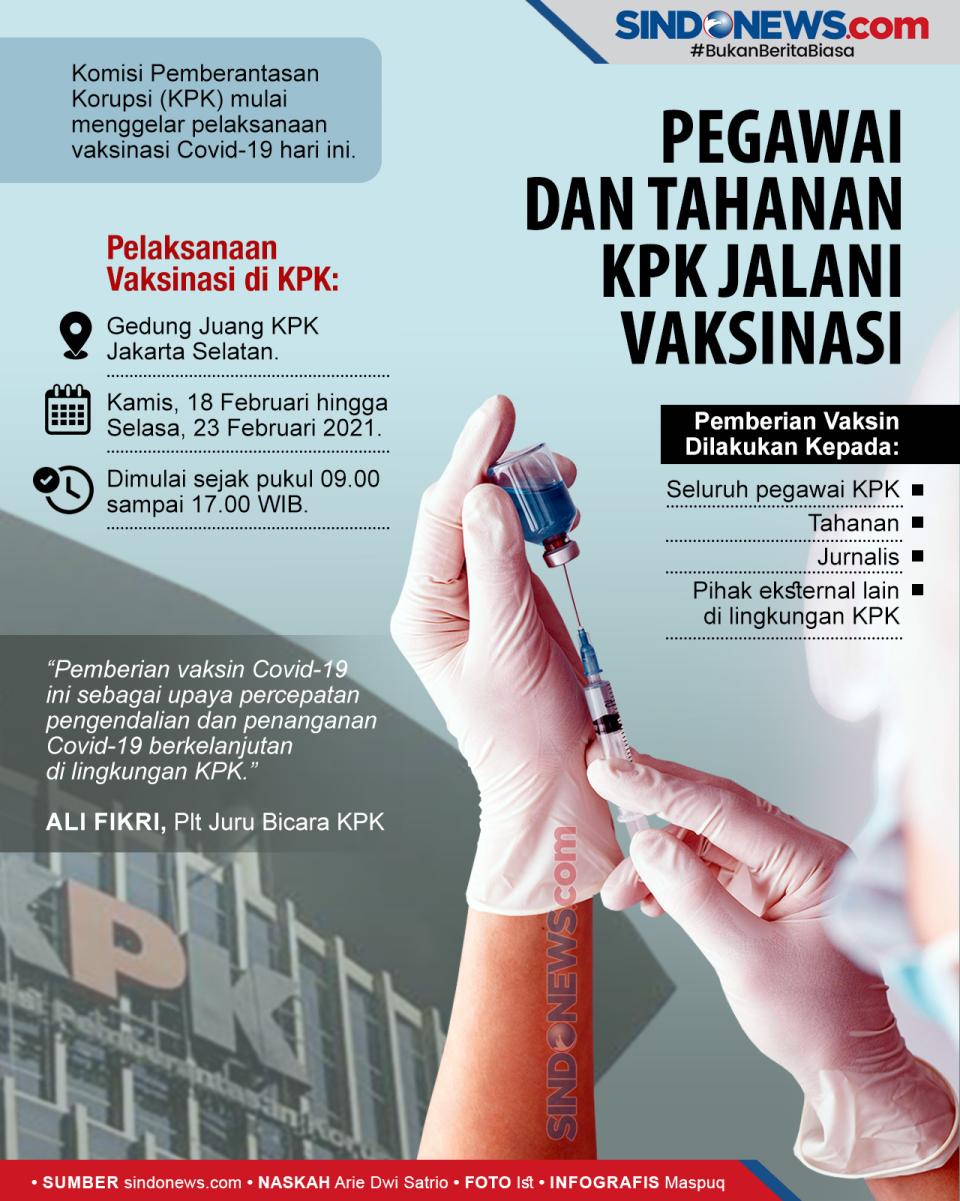 SINDONEWS.com
#BukanBeritaBiasa

Komisi Pemberantasan Korupsi (KPK) mulai menggelar pelaksanaan vaksinasi Covid-19 hari ini.

PEGAWAI DAN TAHANAN KPK JALANI VAKSINASI

Pelaksanaan Vaksinasi di KPK:

Gedung Juang KPK Jakarta Selatan.

Kamis, 18 Februari hingga Selasa, 23 Februari 2021.

Dimulai sejak pukul 09.00 sampai 17.00 WIB.

Pemberian Vaksin Dilakukan Kepada:

Seluruh pegawai KPK

Tahanan

Jurnalis

Pihak eksternal lain di lingkungan KPK

"Pemberian vaksin Covid-19 ini sebagai upaya percepatan pengendalian dan penanganan Covid-19 berkelanjutan di lingkungan KPK."

ALI FIKRI, Plt Juru Bicara KPK

KPK

SINDONEWS.com

• SUMBER sindonews.com • NASKAH Arie Dwi Satrio • FOTO Ist • INFOGRAFIS Maspuq